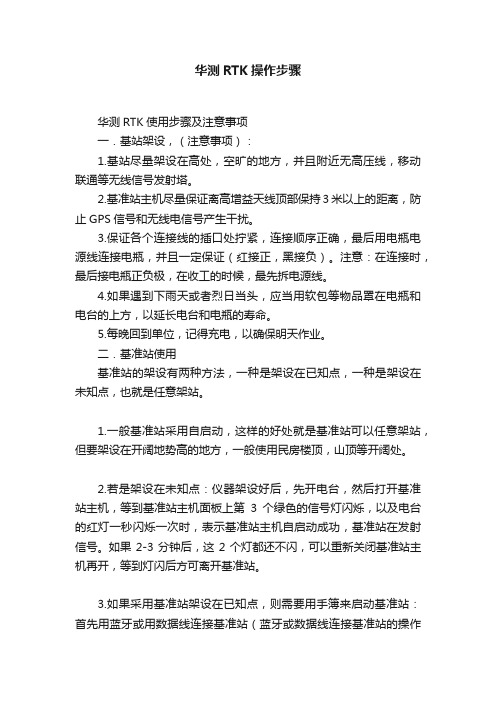 华测 RTK 操作步骤

华测 RTK 使用步骤及注意事项

一．基站架设，（注意事项）：

1.基站尽量架设在高处，空旷的地方，并且附近无高压线，移动联通等无线信号发射塔。

2.基准站主机尽量保证离高增益天线顶部保持 3 米以上的距离，防止 GPS 信号和无线电信号产生干扰。

3.保证各个连接线的插口处拧紧，连接顺序正确，最后用电瓶电源线连接电瓶，并且一定保证（红接正，黑接负）。注意：在连接时，最后接电瓶正负极，在收工的时候，最先拆电源线。

4.如果遇到下雨天或者烈日当头，应当用软包等物品罩在电瓶和电台的上方，以延长电台和电瓶的寿命。

5.每晚回到单位，记得充电，以确保明天作业。

二．基准站使用

基准站的架设有两种方法，一种是架设在已知点，一种是架设在未知点，也就是任意架站。

1.一般基准站采用自启动，这样的好处就是基准站可以任意架站，但要架设在开阔地势高的地方，一般使用民房楼顶，山顶等开阔处。

2.若是架设在未知点：仪器架设好后，先开电台，然后打开基准站主机，等到基准站主机面板上第 3 个绿色的信号灯闪烁，以及电台的红灯一秒闪烁一次时，表示基准站主机自启动成功，基准站在发射信号。如果 2-3 分钟后，这 2 个灯都还不闪，可以重新关闭基准站主机再开，等到灯闪后方可离开基准站。

3.如果采用基准站架设在已知点，则需要用手簿来启动基准站：首先用蓝牙或用数据线连接基准站（蓝牙或数据线连接基准站的操作